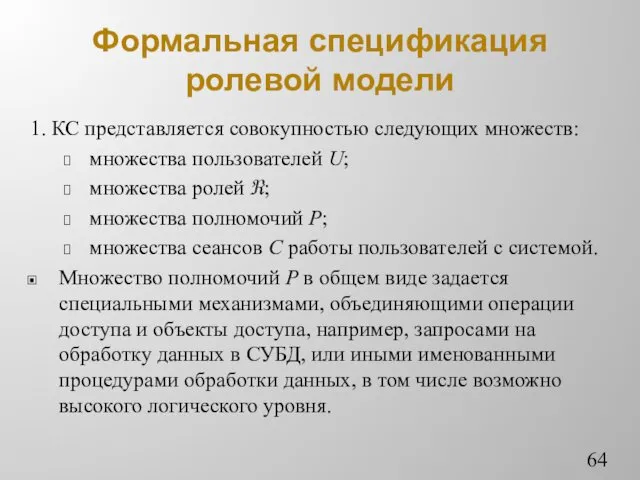 Формальная спецификация ролевой модели

1. КС представляется совокупностью следующих множеств:

множества пользователей $U$;

множества ролей $\Re$;

множества полномочий $P$;

множества сеансов $C$ работы пользователей с системой.

Множество полномочий $P$ в общем виде задается специальными механизмами, объединяющими операции доступа и объекты доступа, например, запросами на обработку данных в СУБД, или иными именованными процедурами обработки данных, в том числе возможно высокого логического уровня.

64